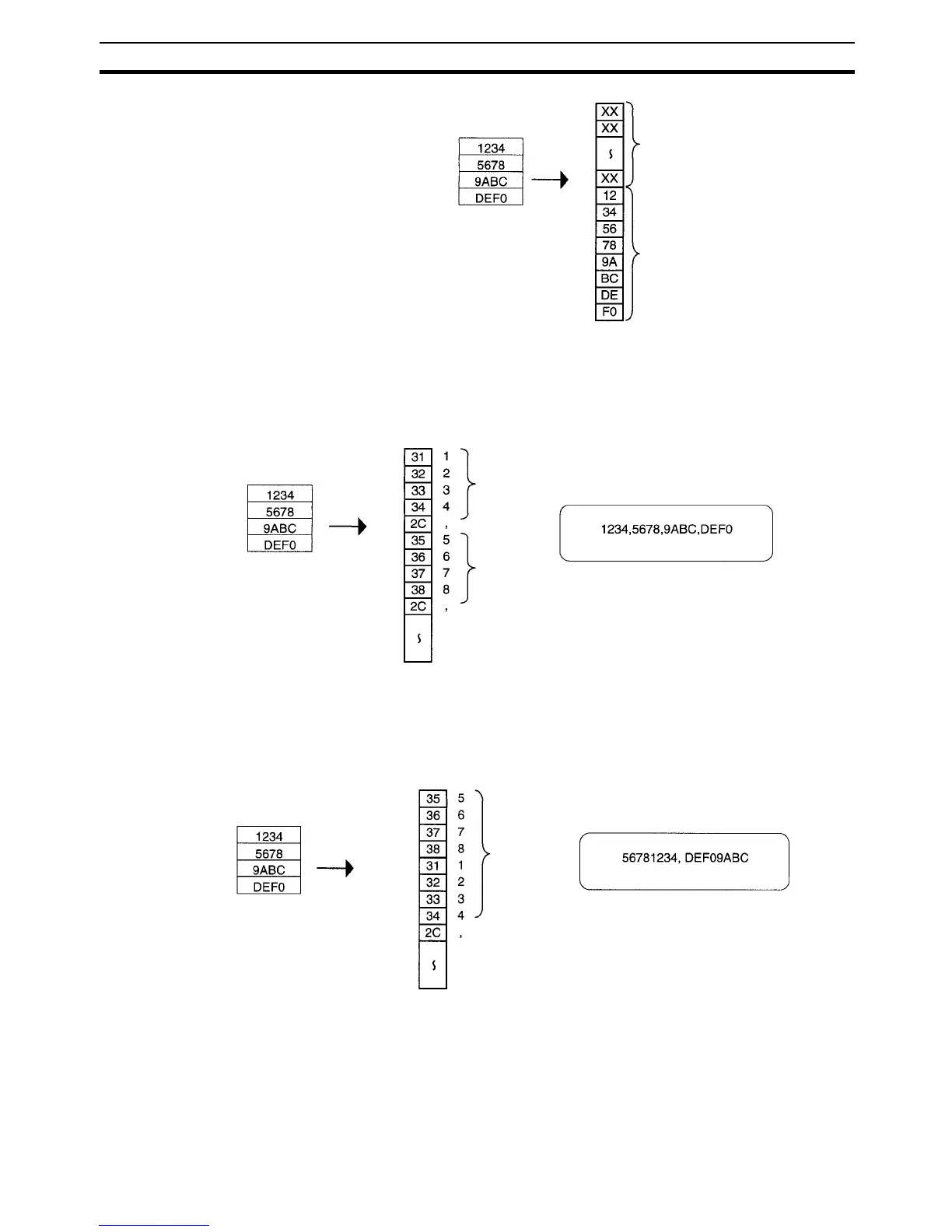 1234
5678
9ABC
DEF0

XX
XX
XX
12
34
56
78
9A
BC
DE
F0

1234
5678
9ABC
DEF0

31 1
32 2
33 3
34 4
2C ,
35 5
36 6
37 7
38 8
2C ,

1234,5678,9ABC,DEF0

1234
5678
9ABC
DEF0

35 5
36 6
37 7
38 8
31 1
32 2
33 3
34 4
2C ,

56781234, DEF09ABC